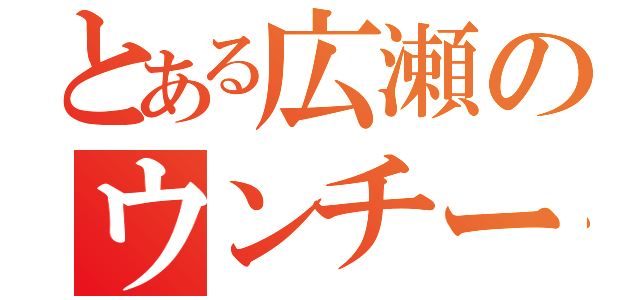 とある広瀬の
ウンチー